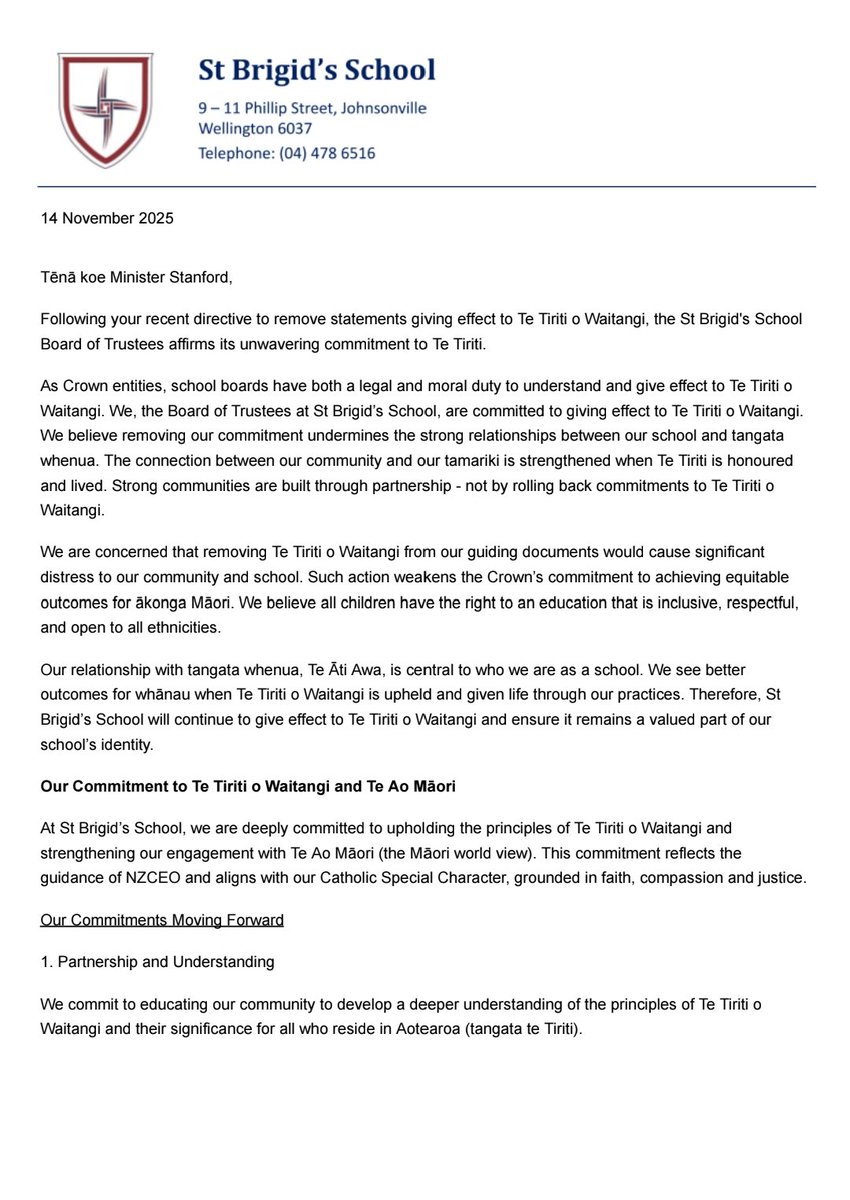 St Brigid's School
9 – 11 Phillip Street, Johnsonville
Wellington 6037
Telephone: (04) 478 6516

14 November 2025

Tēnā koe Minister Stanford,

Following your recent directive to remove statements giving effect to Te Tiriti o Waitangi, the St Brigid's School Board of Trustees affirms its unwavering commitment to Te Tiriti.

As Crown entities, school boards have both a legal and moral duty to understand and give effect to Te Tiriti o Waitangi. We, the Board of Trustees at St Brigid's School, are committed to giving effect to Te Tiriti o Waitangi. We believe removing our commitment undermines the strong relationships between our school and tangata whenua. The connection between our community and our tamariki is strengthened when Te Tiriti is honoured and lived. Strong communities are built through partnership - not by rolling back commitments to Te Tiriti o Waitangi.

We are concerned that removing Te Tiriti o Waitangi from our guiding documents would cause significant distress to our community and school. Such action weakens the Crown's commitment to achieving equitable outcomes for ākonga Māori. We believe all children have the right to an education that is inclusive, respectful, and open to all ethnicities.

Our relationship with tangata whenua, Te Āti Awa, is central to who we are as a school. We see better outcomes for whānau when Te Tiriti o Waitangi is upheld and given life through our practices. Therefore, St Brigid's School will continue to give effect to Te Tiriti o Waitangi and ensure it remains a valued part of our school's identity.

Our Commitment to Te Tiriti o Waitangi and Te Ao Māori

At St Brigid's School, we are deeply committed to upholding the principles of Te Tiriti o Waitangi and strengthening our engagement with Te Ao Māori (the Māori world view). This commitment reflects the guidance of NZCEO and aligns with our Catholic Special Character, grounded in faith, compassion and justice.

Our Commitments Moving Forward

1. Partnership and Understanding

We commit to educating our community to develop a deeper understanding of the principles of Te Tiriti o Waitangi and their significance for all who reside in Aotearoa (tangata te Tiriti).